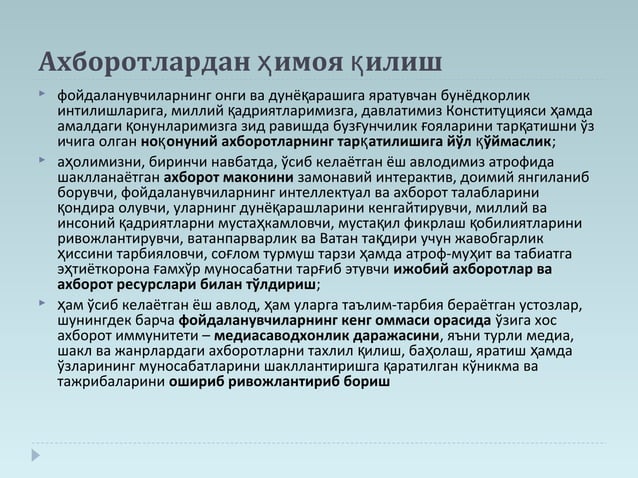 Ахборотлардан ҳимоя қилиш

фойдаланувчиларнинг онги ва дунёқарашига яратувчан бунёдкорлик интилишларига, миллий қадриятларимизга, давлатимиз Конституцияси ҳамда амалдаги қонунларимизга зид равишда бузғунчилик ғояларини тарқатишни ўз ичига олган ноқонуний ахборотларнинг тарқатилишига йўл қўймаслик;

аҳолимизни, биринчи навбатда, ўсиб келаётган ёш авлодимиз атрофида шаклланаётган ахборот маконини замонавий интерактив, доимий янгиланиб борувчи, фойдаланувчиларнинг интеллектуал ва ахборот талабларини қондира олувчи, уларнинг дунёқарашларини кенгайтирувчи, миллий ва инсоний қадриятларни мустаҳкамловчи, мустақил фикрлаш қобилиятларини ривожлантирувчи, ватанпарварлик ва Ватан тақдири учун жавобгарлик ҳиссини тарбияловчи, соғлом турмуш тарзи ҳамда атроф-муҳит ва табиатга эҳтиёткорона ғамхўр муносабатни тарғиб этувчи ижобий ахборотлар ва ахборот ресурслари билан тўлдириш;

ҳам ўсиб келаётган ёш авлод, ҳам уларга таълим-тарбия бераётган устозлар, шунингдек барча фойдаланувчиларнинг кенг оммаси орасида ўзига хос ахборот иммунитети – медиасаводхонлик даражасини, яъни турли медиа, шакл ва жанрлардаги ахборотларни тахлил қилиш, баҳолаш, яратиш ҳамда ўзларининг муносабатларини шакллантиришга қаратилган кўникма ва тажрибаларини ошириб ривожлантириб бориш